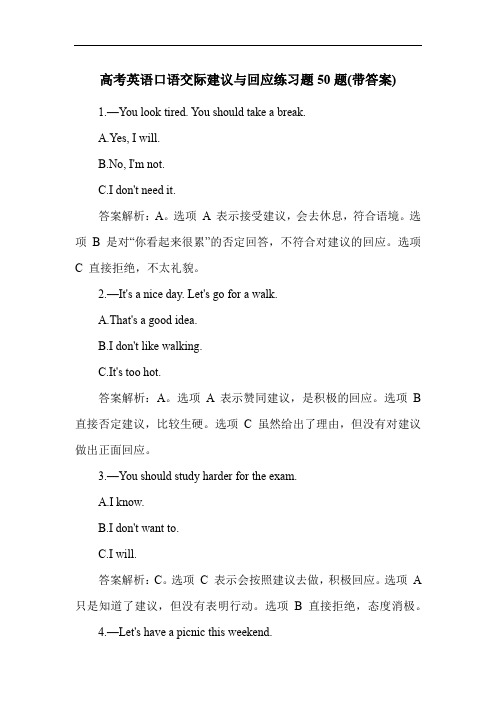 高考英语口语交际建议与回应练习题 50 题(带答案)

1.—You look tired. You should take a break.

A.Yes, I will.

B.No, I'm not.

C.I don't need it.

答案解析：A。选项 A 表示接受建议，会去休息，符合语境。选项 B 是对“你看起来很累”的否定回答，不符合对建议的回应。选项 C 直接拒绝，不太礼貌。

2.—It's a nice day. Let's go for a walk.

A.That's a good idea.

B.I don't like walking.

C.It's too hot.

答案解析：A。选项 A 表示赞同建议，是积极的回应。选项 B 直接否定建议，比较生硬。选项 C 虽然给出了理由，但没有对建议做出正面回应。

3.—You should study harder for the exam.

A.I know.

B.I don't want to.

C.I will.

答案解析：C。选项 C 表示会按照建议去做，积极回应。选项 A 只是知道了建议，但没有表明行动。选项 B 直接拒绝，态度消极。

4.—Let's have a picnic this weekend.